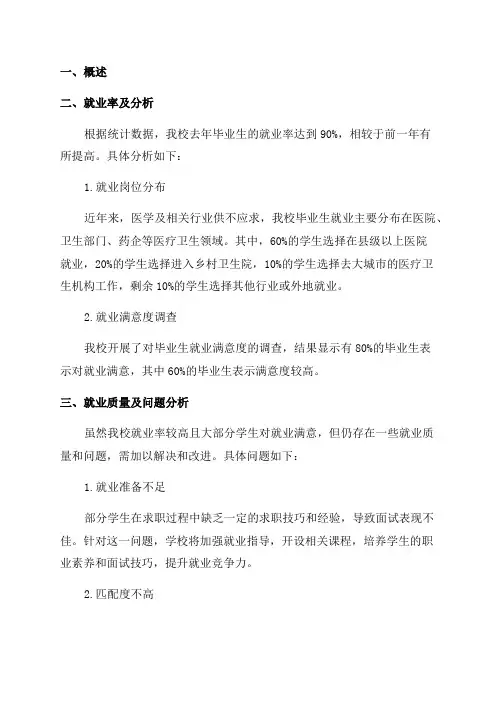 一、概述

二、就业率及分析

根据统计数据，我校去年毕业生的就业率达到 90%，相较于前一年有所提高。具体分析如下：

1. 就业岗位分布

近年来，医学及相关行业供不应求，我校毕业生就业主要分布在医院、卫生部门、药企等医疗卫生领域。其中，60%的学生选择在县级以上医院就业，20%的学生选择进入乡村卫生院，10%的学生选择去大城市的医疗卫生机构工作，剩余 10%的学生选择其他行业或外地就业。

2. 就业满意度调查

我校开展了对毕业生就业满意度的调查，结果显示有 80%的毕业生表示对就业满意，其中 60%的毕业生表示满意度较高。

三、就业质量及问题分析

虽然我校就业率较高且大部分学生对就业满意，但仍存在一些就业质量和问题，需加以解决和改进。具体问题如下：

1. 就业准备不足

部分学生在求职过程中缺乏一定的求职技巧和经验，导致面试表现不佳。针对这一问题，学校将加强就业指导，开设相关课程，培养学生的职业素养和面试技巧，提升就业竞争力。

2. 匹配度不高